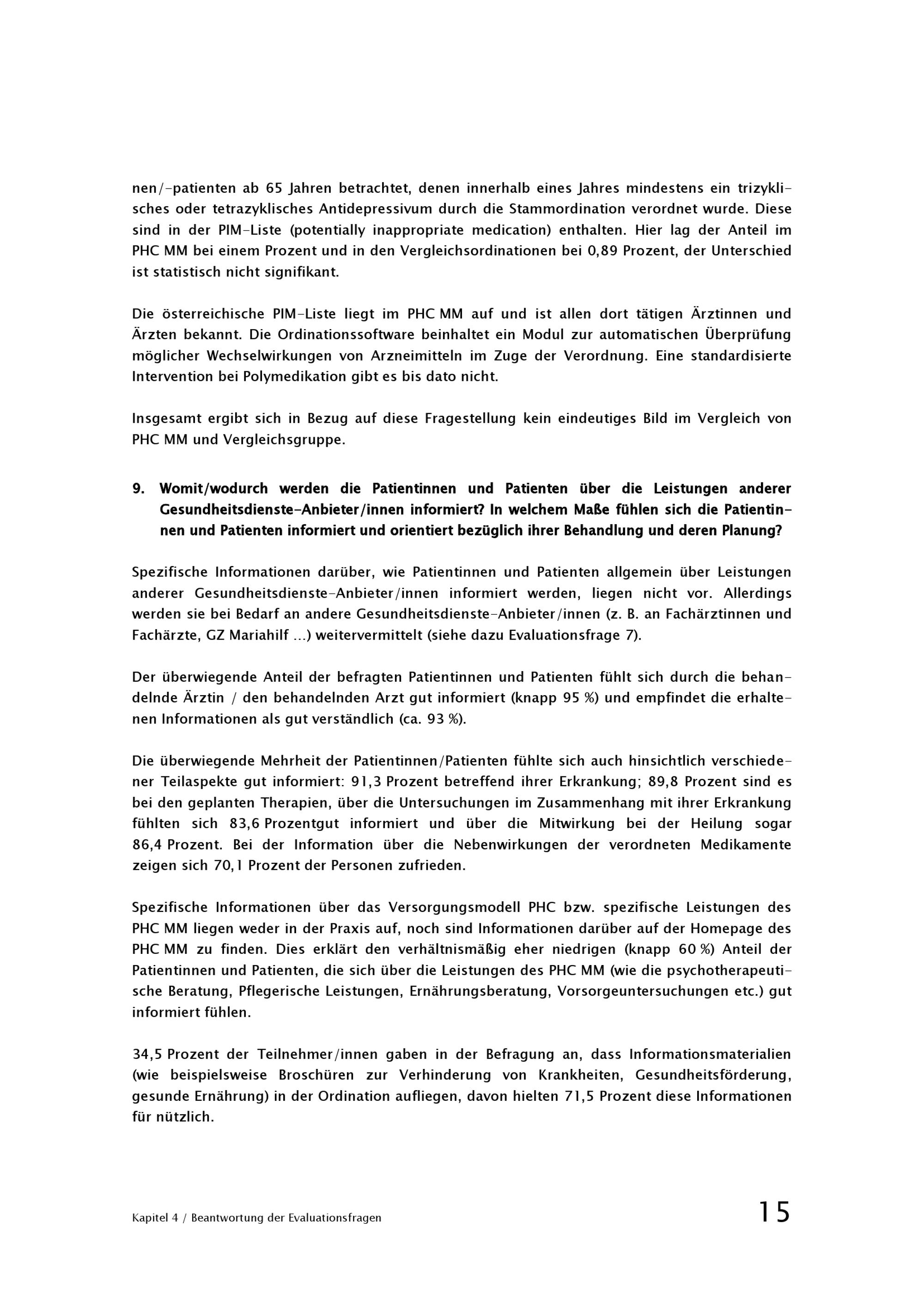 nen/-patienten ab 65 Jahren betrachtet, denen innerhalb eines Jahres mindestens ein trizyklisches oder tetrazyklisches Antidepressivum durch die Stammordination verordnet wurde. Diese sind in der PIM-Liste (potentially inappropriate medication) enthalten. Hier lag der Anteil im PHC MM bei einem Prozent und in den Vergleichsordinationen bei 0,89 Prozent, der Unterschied ist statistisch nicht signifikant.

Die österreichische PIM-Liste liegt im PHC MM auf und ist allen dort tätigen Ärztinnen und Ärzten bekannt. Die Ordinationssoftware beinhaltet ein Modul zur automatischen Überprüfung möglicher Wechselwirkungen von Arzneimitteln im Zuge der Verordnung. Eine standardisierte Intervention bei Polymedikation gibt es bis dato nicht.

Insgesamt ergibt sich in Bezug auf diese Fragestellung kein eindeutiges Bild im Vergleich von PHC MM und Vergleichsgruppe.

9. Womit/wodurch werden die Patientinnen und Patienten über die Leistungen anderer Gesundheitsdienste-Anbieter/innen informiert? In welchem Maße fühlen sich die Patientinnen und Patienten informiert und orientiert bezüglich ihrer Behandlung und deren Planung?

Spezifische Informationen darüber, wie Patientinnen und Patienten allgemein über Leistungen anderer Gesundheitsdienste-Anbieter/innen informiert werden, liegen nicht vor. Allerdings werden sie bei Bedarf an andere Gesundheitsdienste-Anbieter/innen (z. B. an Fachärztinnen und Fachärzte, GZ Mariahilf ...) weitervermittelt (siehe dazu Evaluationsfrage 7).

Der überwiegende Anteil der befragten Patientinnen und Patienten fühlt sich durch die behandelnde Ärztin / den behandelnden Arzt gut informiert (knapp 95 %) und empfindet die erhaltenen Informationen als gut verständlich (ca. 93 %).

Die überwiegende Mehrheit der Patientinnen/Patienten fühlte sich auch hinsichtlich verschiedener Teilaspekte gut informiert: 91,3 Prozent betreffend ihrer Erkrankung; 89,8 Prozent sind es bei den geplanten Therapien, über die Untersuchungen im Zusammenhang mit ihrer Erkrankung fühlten sich 83,6 Prozentgut informiert und über die Mitwirkung bei der Heilung sogar 86,4 Prozent. Bei der Information über die Nebenwirkungen der verordneten Medikamente zeigen sich 70,1 Prozent der Personen zufrieden.

Spezifische Informationen über das Versorgungsmodell PHC bzw. spezifische Leistungen des PHC MM liegen weder in der Praxis auf, noch sind Informationen darüber auf der Homepage des PHC MM zu finden. Dies erklärt den verhältnismäßig eher niedrigen (knapp 60 %) Anteil der Patientinnen und Patienten, die sich über die Leistungen des PHC MM (wie die psychotherapeutische Beratung, Pflegerische Leistungen, Ernährungsberatung, Vorsorgeuntersuchungen etc.) gut informiert fühlen.

34,5 Prozent der Teilnehmer/innen gaben in der Befragung an, dass Informationsmaterialien (wie beispielsweise Broschüren zur Verhinderung von Krankheiten, Gesundheitsförderung, gesunde Ernährung) in der Ordination aufliegen, davon hielten 71,5 Prozent diese Informationen für nützlich.

Kapitel 4 / Beantwortung der Evaluationsfragen 15